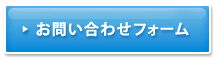 お問い合わせフォーム